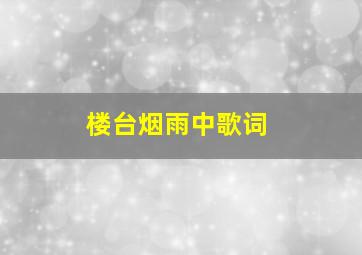 楼台烟雨中歌词